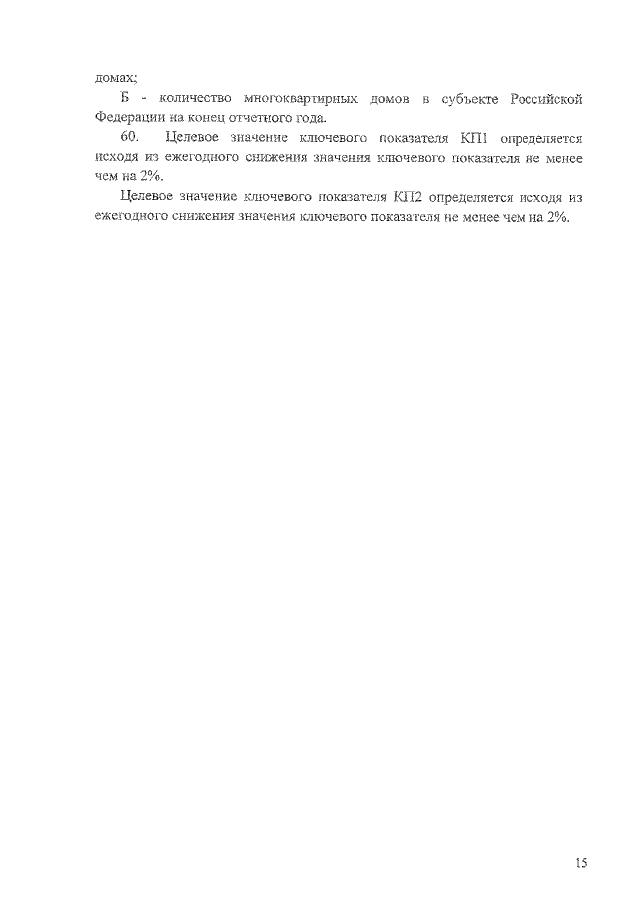 домах;

Б - количество многоквартирных домов в субъекте Российской Федерации на конец отчетного года.

60. Целевое значение ключевого показателя КП1 определяется исходя из ежегодного снижения значения ключевого показателя не менее чем на 2%.

Целевое значение ключевого показателя КП2 определяется исходя из ежегодного снижения значения ключевого показателя не менее чем на 2%.

15